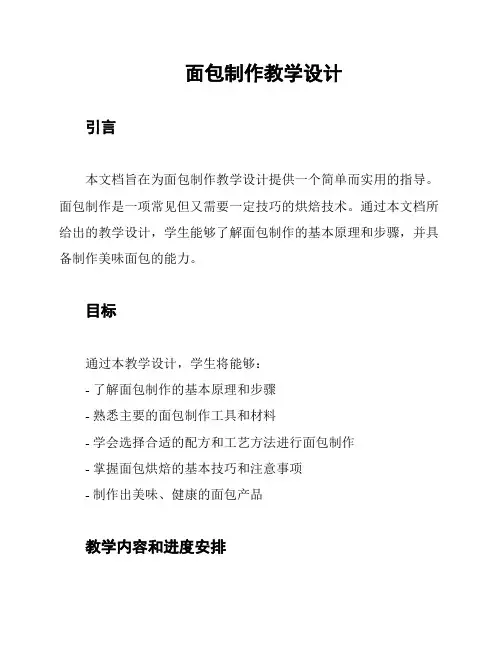 面包制作教学设计

引言

本文档旨在为面包制作教学设计提供一个简单而实用的指导。面包制作是一项常见但又需要一定技巧的烘焙技术。通过本文档所给出的教学设计，学生能够了解面包制作的基本原理和步骤，并具备制作美味面包的能力。

目标

通过本教学设计，学生将能够：
- 了解面包制作的基本原理和步骤
- 熟悉主要的面包制作工具和材料
- 学会选择合适的配方和工艺方法进行面包制作
- 掌握面包烘焙的基本技巧和注意事项
- 制作出美味、健康的面包产品

教学内容和进度安排